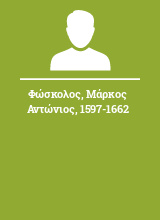 Φώσκολος, Μάρκος Αντώνιος, 1597-1662